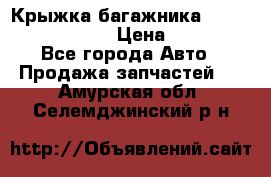 Крыжка багажника
Цена
Все города Авто
Продажа запчастей
Амурская обл
Селемджинский р н

http://Объявлений.сайт